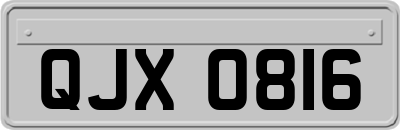 QJX 0816